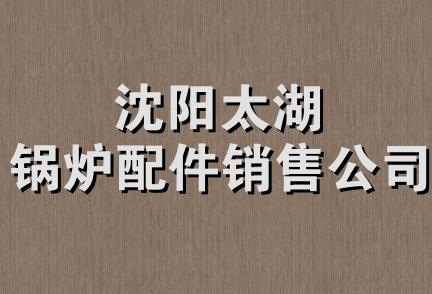 沈阳太湖
锅炉配件销售公司